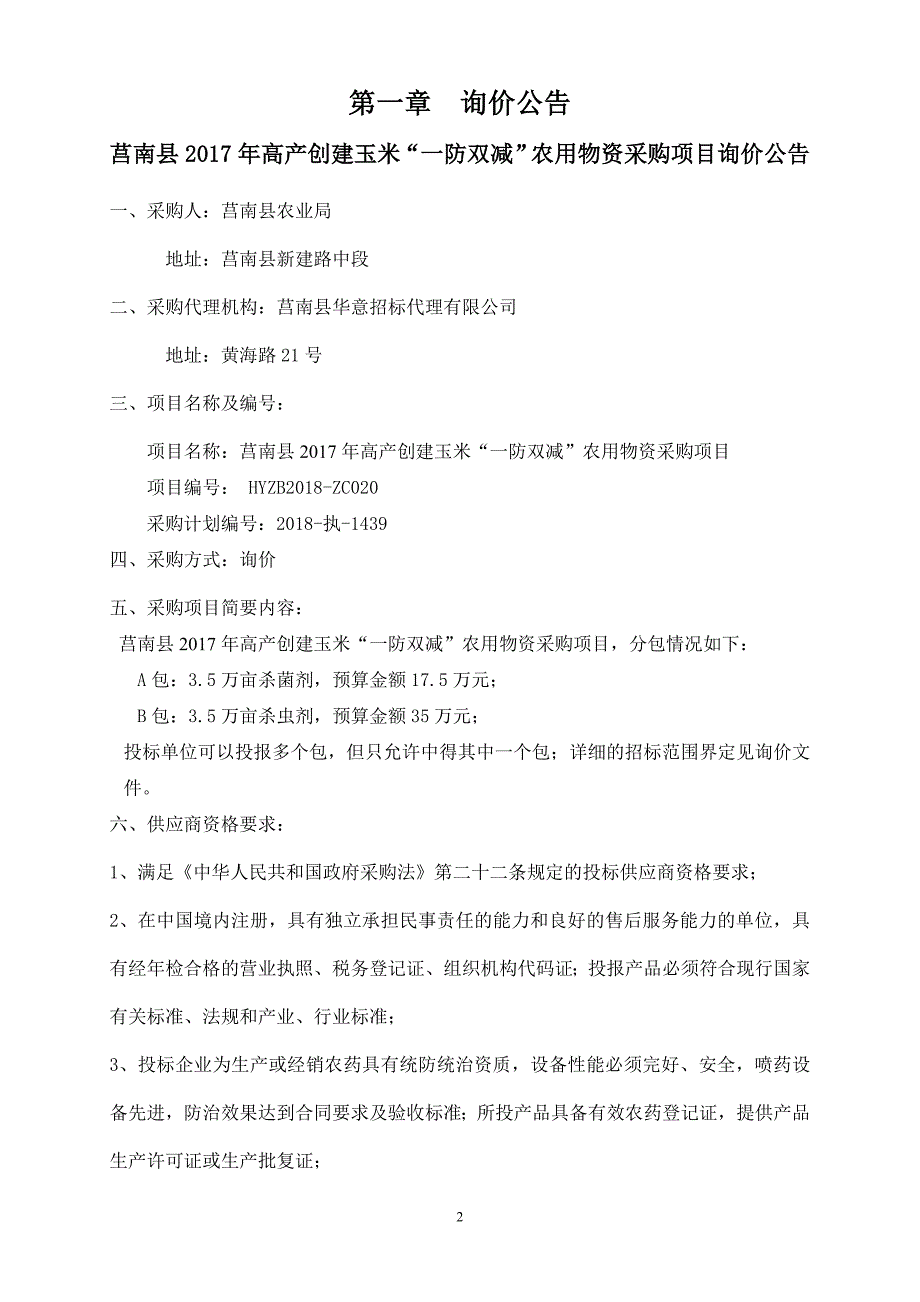 第一章　询价公告

莒南县 2017 年高产创建玉米“一防双减”农用物资采购项目询价公告

一、采购人：莒南县农业局

地址：莒南县新建路中段

二、采购代理机构：莒南县华意招标代理有限公司

地址：黄海路 21 号

三、项目名称及编号：

项目名称：莒南县 2017 年高产创建玉米“一防双减”农用物资采购项目

项目编号： HYZB2018-ZC020

采购计划编号：2018-执-1439

四、采购方式：询价

五、采购项目简要内容：

莒南县 2017 年高产创建玉米“一防双减”农用物资采购项目，分包情况如下：

A 包：3.5 万亩杀菌剂，预算金额 17.5 万元；

B 包：3.5 万亩杀虫剂，预算金额 35 万元；

投标单位可以投报多个包，但只允许中得其中一个包；详细的招标范围界定见询价文件。

六、供应商资格要求：

1、满足《中华人民共和国政府采购法》第二十二条规定的投标供应商资格要求；

2、在中国境内注册，具有独立承担民事责任的能力和良好的售后服务能力的单位，具有经年检合格的营业执照、税务登记证、组织机构代码证；投报产品必须符合现行国家有关标准、法规和产业、行业标准；

3、投标企业为生产或经销农药具有统防统治资质，设备性能必须完好、安全，喷药设备先进，防治效果达到合同要求及验收标准；所投产品具备有效农药登记证，提供产品生产许可证或生产批复证；

2